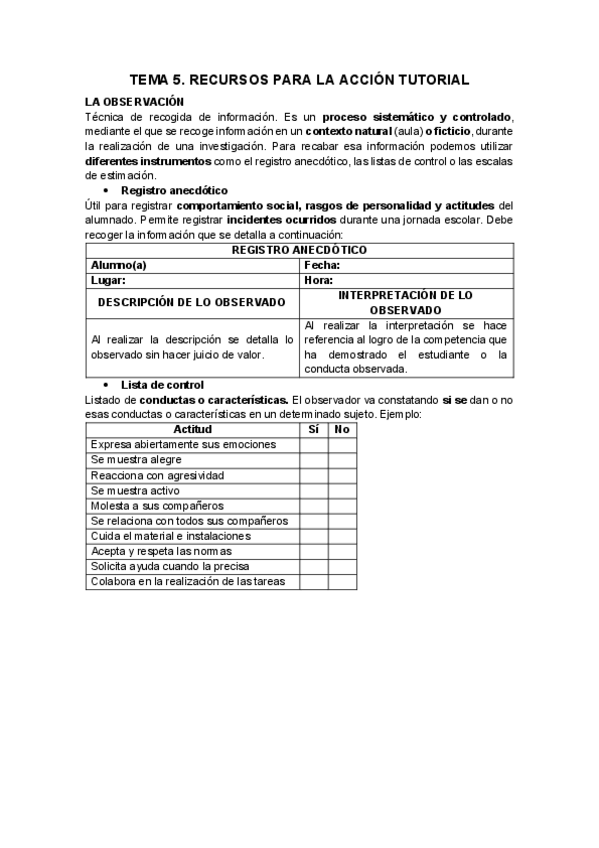 TEMA 5. RECURSOS PARA LA ACCIÓN TUTORIAL

LA OBSERVACIÓN

Técnica de recogida de información. Es un proceso sistemático y controlado, mediante el que se recoge información en un contexto natural (aula) o ficticio, durante la realización de una investigación. Para recabar esa información podemos utilizar diferentes instrumentos como el registro anecdótico, las listas de control o las escalas de estimación.

• Registro anecdótico

Útil para registrar comportamiento social, rasgos de personalidad y actitudes del alumnado. Permite registrar incidentes ocurridos durante una jornada escolar. Debe recoger la información que se detalla a continuación:

| REGISTRO ANECDÓTICO | |
|---|---|
| Alumno(a) | Fecha: |
| Lugar: | Hora: |
| DESCRIPCIÓN DE LO OBSERVADO | INTERPRETACIÓN DE LO OBSERVADO |
| Al realizar la descripción se detalla lo observado sin hacer juicio de valor. | Al realizar la interpretación se hace referencia al logro de la competencia que ha demostrado el estudiante o la conducta observada. |

• Lista de control

Listado de conductas o características. El observador va constatando si se dan o no esas conductas o características en un determinado sujeto. Ejemplo:

| Actitud | Sí | No |
|---|---|---|
| Expresa abiertamente sus emociones | | |
| Se muestra alegre | | |
| Reacciona con agresividad | | |
| Se muestra activo | | |
| Molesta a sus compañeros | | |
| Se relaciona con todos sus compañeros | | |
| Cuida el material e instalaciones | | |
| Acepta y respeta las normas | | |
| Solicita ayuda cuando la precisa | | |
| Colabora en la realización de las tareas | | |